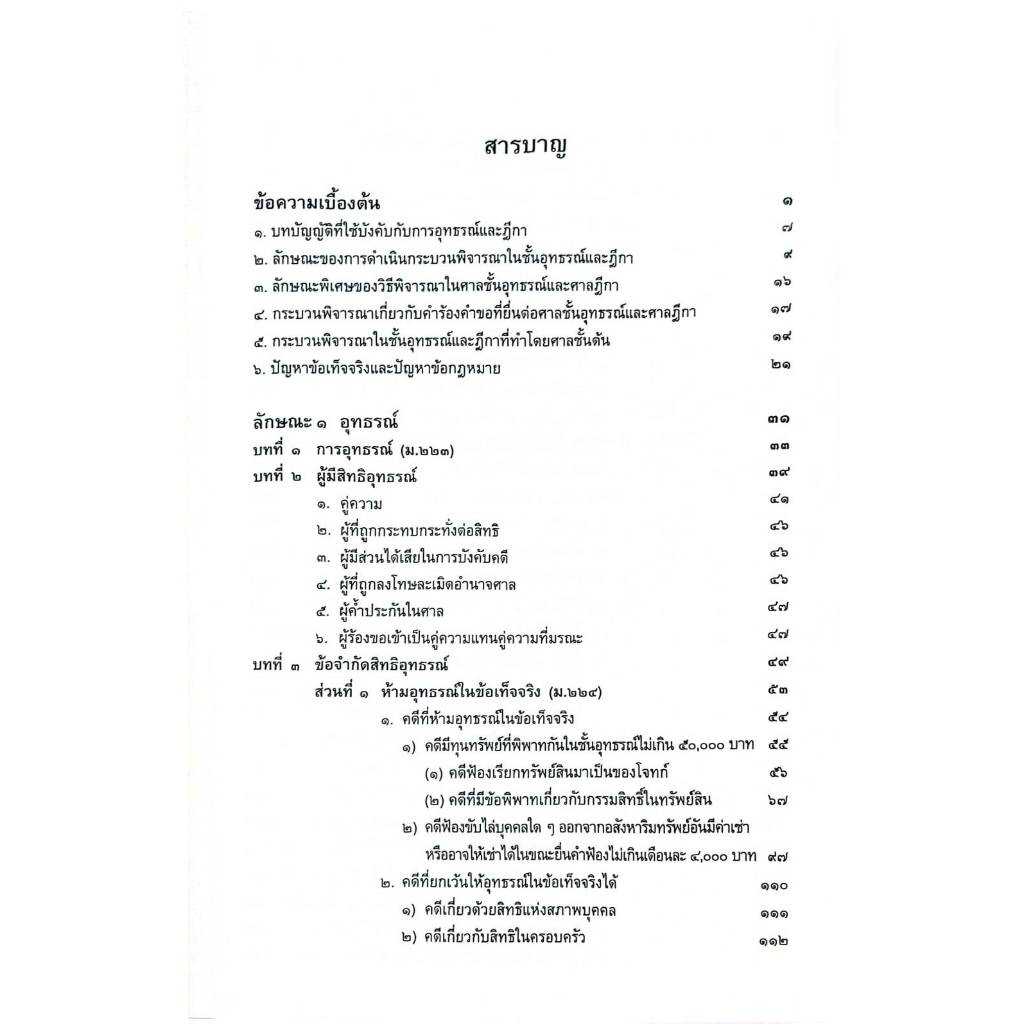 สารบาญ

ข้อความเบื้องต้น ๑
๑. บทบัญญัติที่ใช้บังคับกับการอุทธรณ์และฎีกา ๗
๒. ลักษณะของการดำเนินกระบวนพิจารณาในชั้นอุทธรณ์และฎีกา ๙
๓. ลักษณะพิเศษของวิธีพิจารณาในศาลชั้นอุทธรณ์และศาลฎีกา ๑๖
๔. กระบวนพิจารณาเกี่ยวกับคำร้องคำขอที่ยื่นต่อศาลชั้นอุทธรณ์และศาลฎีกา ๑๗
๕. กระบวนพิจารณาในชั้นอุทธรณ์และฎีกาที่ทำโดยศาลชั้นต้น ๑๙
๖. ปัญหาข้อเท็จจริงและปัญหาข้อกฎหมาย ๒๑

ลักษณะ ๑ อุทธรณ์ ๓๑
บทที่ ๑ การอุทธรณ์ (ม.๒๒๓) ๓๓
บทที่ ๒ ผู้มีสิทธิอุทธรณ์ ๓๙
๑. คู่ความ ๔๑
๒. ผู้ที่ถูกกระทบกระทั่งต่อสิทธิ ๔๖
๓. ผู้มีส่วนได้เสียในการบังคับคดี ๔๖
๔. ผู้ที่ถูกลงโทษละเมิดอำนาจศาล ๔๖
๕. ผู้ค้ำประกันในศาล ๔๗
๖. ผู้ร้องขอเข้าเป็นคู่ความแทนคู่ความที่มรณะ ๔๗
บทที่ ๓ ข้อจำกัดสิทธิอุทธรณ์ ๔๙
ส่วนที่ ๑ ห้ามอุทธรณ์ในข้อเท็จจริง (ม.๒๒๔) ๕๓
๑. คดีที่ห้ามอุทธรณ์ในข้อเท็จจริง ๕๔
๑) คดีมีทุนทรัพย์ที่พิพาทกันในชั้นอุทธรณ์ไม่เกิน ๕๐,๐๐๐ บาท ๕๕
(๑) คดีฟ้องเรียกทรัพย์สินมาเป็นของโจทก์ ๕๖
(๒) คดีที่มีข้อพิพาทเกี่ยวกับกรรมสิทธิ์ในทรัพย์สิน ๖๗
๒) คดีฟ้องขับไล่บุคคลใด ๆ ออกจากอสังหาริมทรัพย์อันมีค่าเช่าหรืออาจให้เช่าได้ในขณะยื่นคำฟ้องไม่เกินเดือนละ ๔,๐๐๐ บาท ๙๗
๒. คดีที่ยกเว้นให้อุทธรณ์ในข้อเท็จจริงได้ ๑๑๐
๑) คดีเกี่ยวด้วยสิทธิแห่งสภาพบุคคล ๑๑๑
๒) คดีเกี่ยวกับสิทธิในครอบครัว ๑๑๒